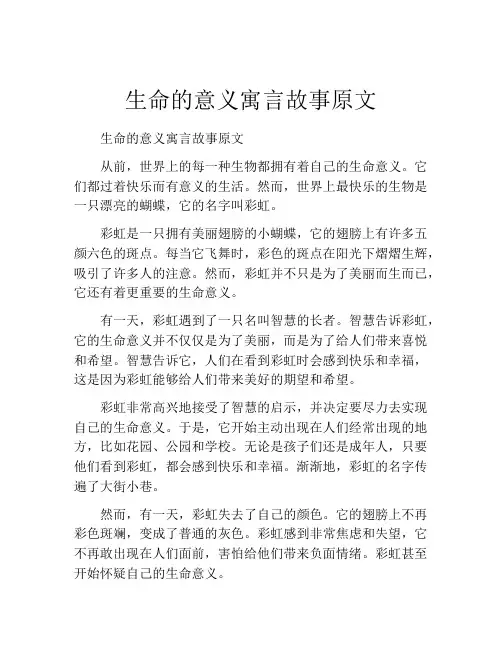 生命的意义寓言故事原文

生命的意义寓言故事原文

从前，世界上的每一种生物都拥有着自己的生命意义。它们都过着快乐而有意义的生活。然而，世界上最快乐的生物是一只漂亮的蝴蝶，它的名字叫彩虹。

彩虹是一只拥有美丽翅膀的小蝴蝶，它的翅膀上有许多五颜六色的斑点。每当它飞舞时，彩色的斑点在阳光下熠熠生辉，吸引了许多人的注意。然而，彩虹并不只是为了美丽而生而已，它还有着更重要的生命意义。

有一天，彩虹遇到了一只名叫智慧的长者。智慧告诉彩虹，它的生命意义并不仅仅是为了美丽，而是为了给人们带来喜悦和希望。智慧告诉它，人们在看到彩虹时会感到快乐和幸福，这是因为彩虹能够给人们带来美好的期望和希望。

彩虹非常高兴地接受了智慧的启示，并决定要尽力去实现自己的生命意义。于是，它开始主动出现在人们经常出现的地方，比如花园、公园和学校。无论是孩子们还是成年人，只要他们看到彩虹，都会感到快乐和幸福。渐渐地，彩虹的名字传遍了大街小巷。

然而，有一天，彩虹失去了自己的颜色。它的翅膀上不再彩色斑斓，变成了普通的灰色。彩虹感到非常焦虑和失望，它不再敢出现在人们面前，害怕给他们带来负面情绪。彩虹甚至开始怀疑自己的生命意义。